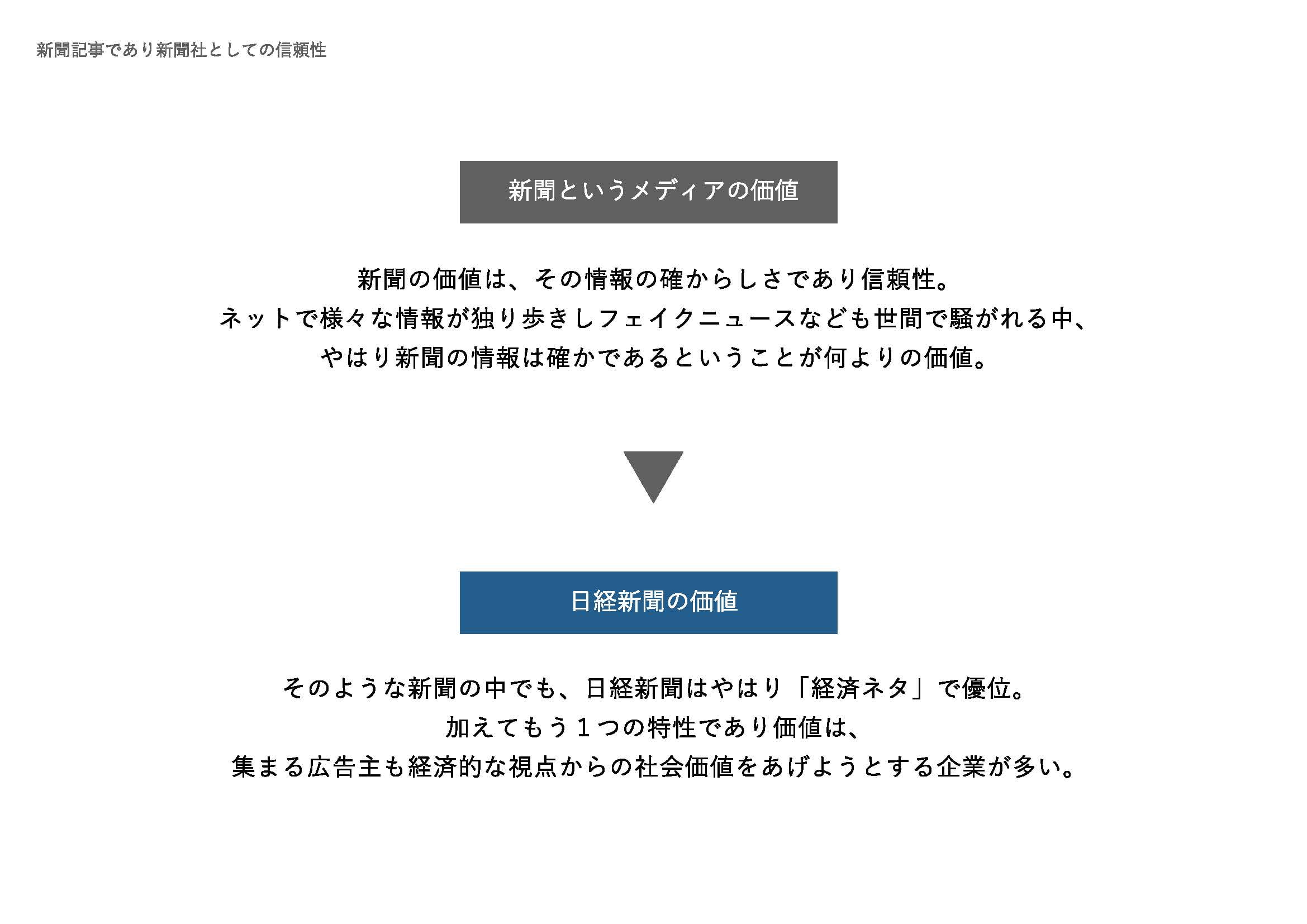 新聞記事であり新聞社としての信頼性

新聞というメディアの価値

新聞の価値は、その情報の確からしさであり信頼性。
ネットで様々な情報が独り歩きしフェイクニュースなども世間で騒がれる中、
やはり新聞の情報は確かであるということが何よりの価値。

日経新聞の価値

そのような新聞の中でも、日経新聞はやはり「経済ネタ」で優位。
加えてもう１つの特性であり価値は、
集まる広告主も経済的な視点からの社会価値をあげようとする企業が多い。